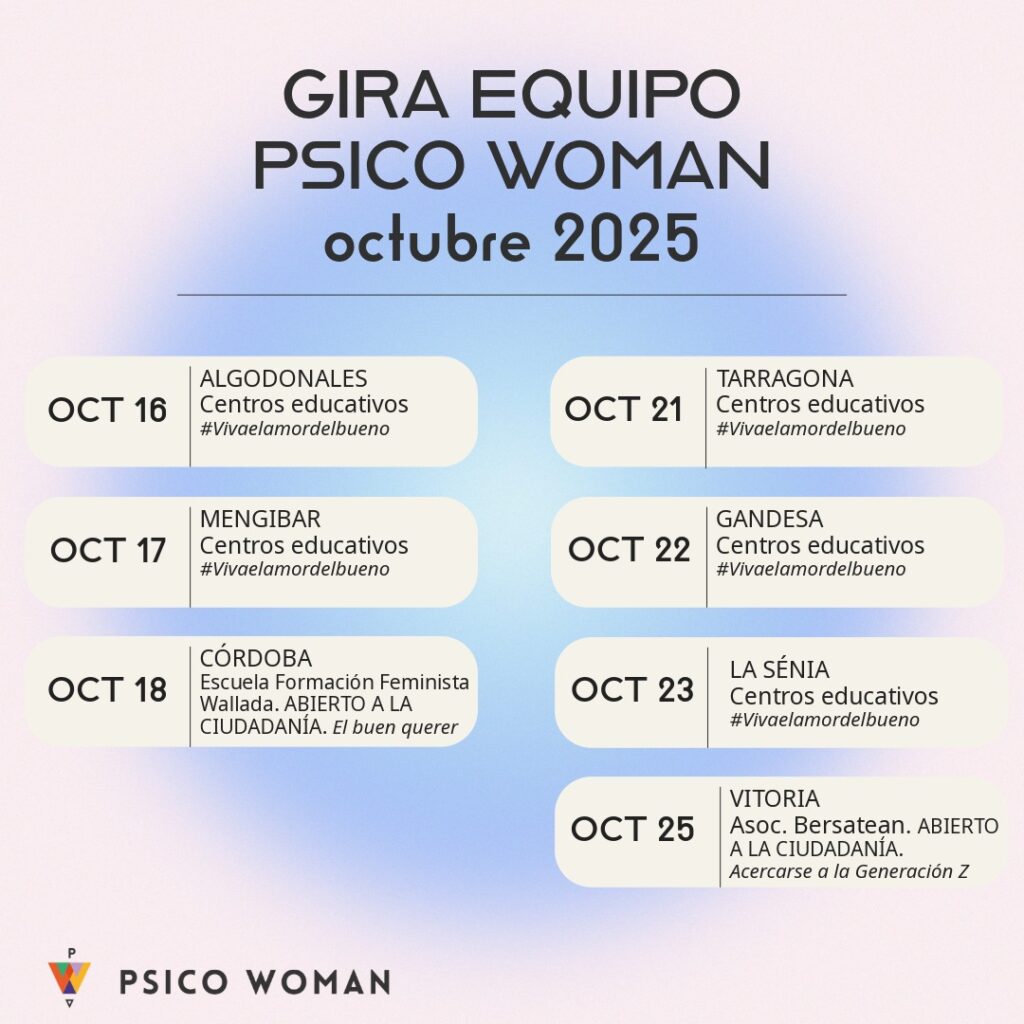 GIRA EQUIPO
PSICO WOMAN
octubre 2025

OCT 16
ALGODONALES
Centros educativos
#Vivaelamordelbueno

OCT 17
MENGIBAR
Centros educativos
#Vivaelamordelbueno

OCT 18
CÓRDOBA
Escuela Formación Feminista Wallada. ABIERTO A LA CIUDADANÍA. El buen querer

OCT 21
TARRAGONA
Centros educativos
#Vivaelamordelbueno

OCT 22
GANDESA
Centros educativos
#Vivaelamordelbueno

OCT 23
LA SÉNIA
Centros educativos
#Vivaelamordelbueno

OCT 25
VITORIA
Asoc. Bersatean. ABIERTO A LA CIUDADANÍA.
Acercarse a la Generación Z

PSICO WOMAN